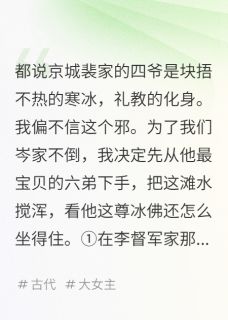 都说京城裴家的四爷是块捂不热的寒冰，礼教的化身。我偏不信这个邪。为了我们岑家不倒，我决定先从他最宝贝的六弟下手，把这滩水搅浑，看他这尊冰佛还怎么坐得住。①在李督军家那...

# 古代 # 大女主